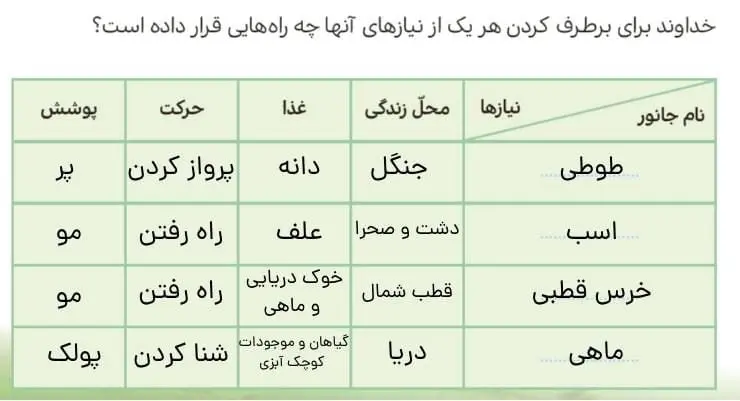 خداوند برای برطرف کردن هر یک از نیازهای آنها چه راه‌هایی قرار داده است؟

| نام جانور / نیازها | محلّ زندگی | غذا | حرکت | پوشش |
|---|---|---|---|---|
| طوطی | جنگل | دانه | پرواز کردن | پر |
| اسب | دشت و صحرا | علف | راه رفتن | مو |
| خرس قطبی | قطب شمال | خوک دریایی و ماهی | راه رفتن | مو |
| ماهی | دریا | گیاهان و موجودات کوچک آبزی | شنا کردن | پولک |